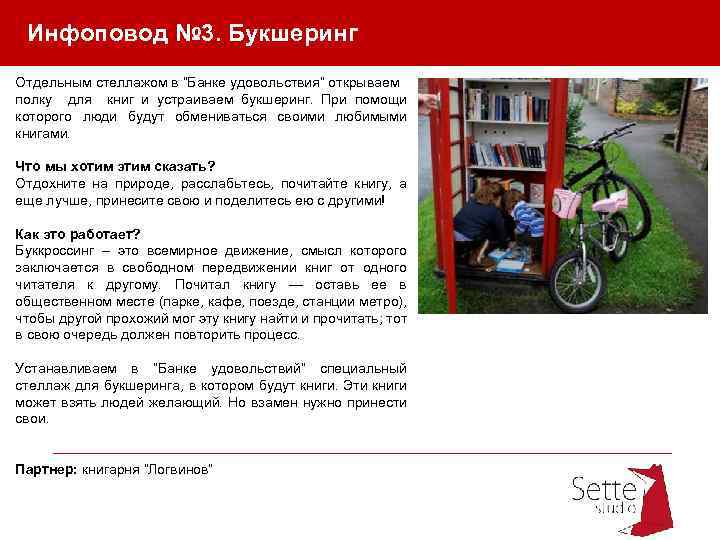 Инфоповод №3. Букшеринг

Отдельным стеллажом в "Банке удовольствия" открываем полку для книг и устраиваем букшеринг. При помощи которого люди будут обмениваться своими любимыми книгами.

Что мы хотим этим сказать?
Отдохните на природе, расслабьтесь, почитайте книгу, а еще лучше, принесите свою и поделитесь ею с другими!

Как это работает?
Буккроссинг – это всемирное движение, смысл которого заключается в свободном передвижении книг от одного читателя к другому. Почитал книгу — оставь ее в общественном месте (парке, кафе, поезде, станции метро), чтобы другой прохожий мог эту книгу найти и прочитать; тот в свою очередь должен повторить процесс.

Устанавливаем в "Банке удовольствий" специальный стеллаж для букшеринга, в котором будут книги. Эти книги может взять людей желающий. Но взамен нужно принести свои.

Партнер: книгарня "Логвинов"

Sette studio